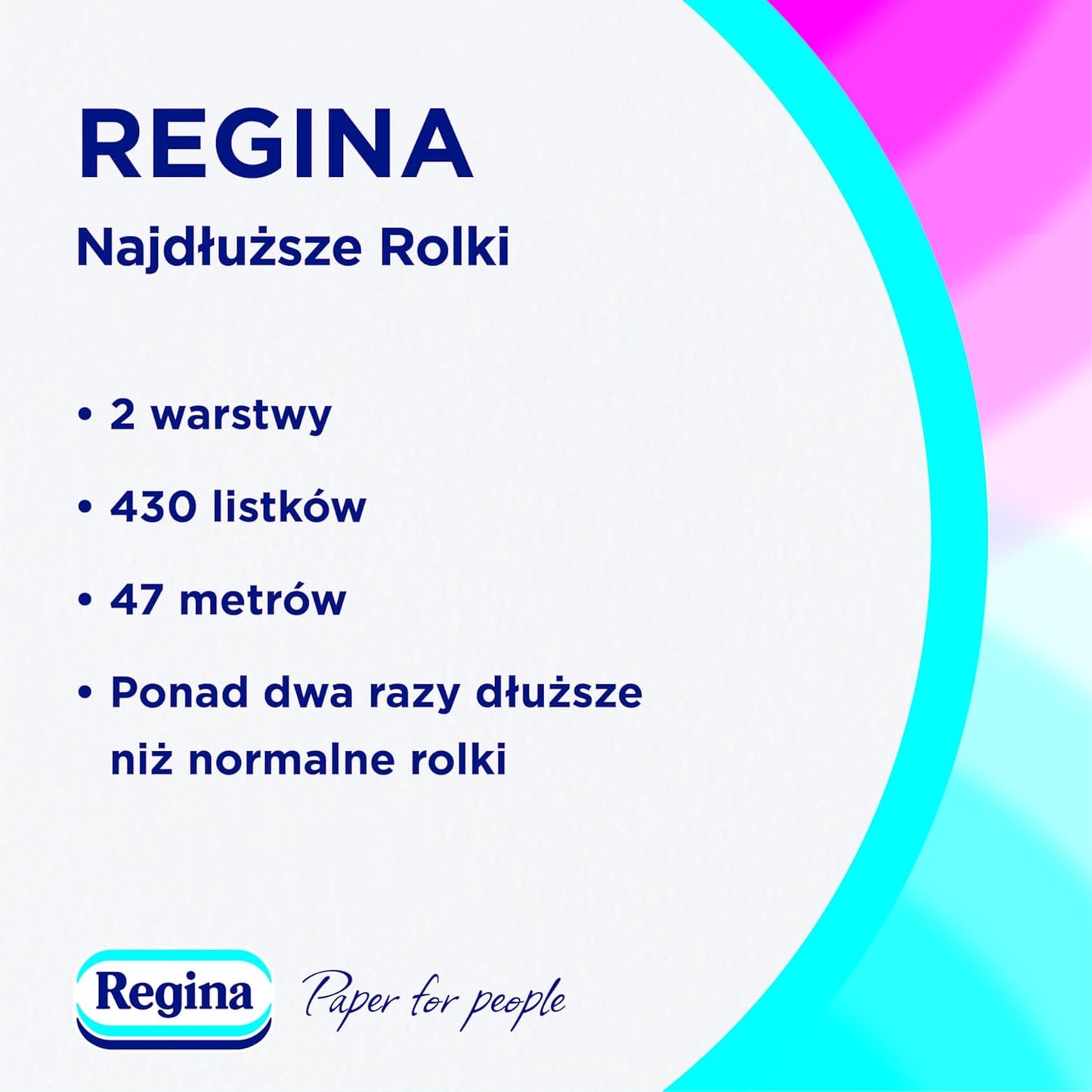 REGINA
Najdłuższe Rolki

• 2 warstwy

• 430 listków

• 47 metrów

• Ponad dwa razy dłuższe niż normalne rolki

Regina Paper for people